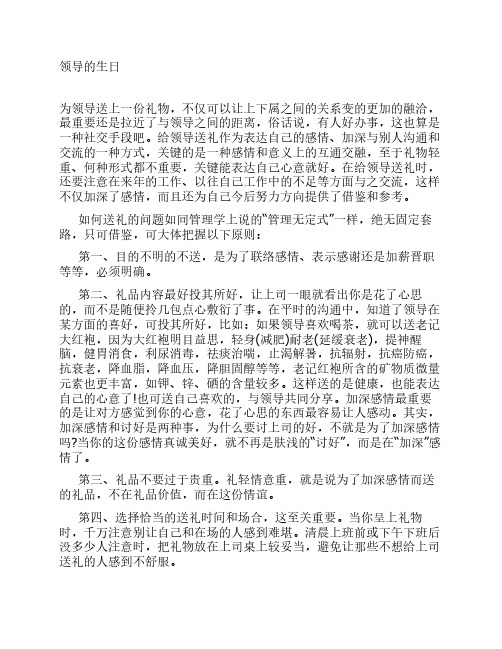 领导的生日

为领导送上一份礼物，不仅可以让上下属之间的关系变的更加的融洽，最重要还是拉近了与领导之间的距离，俗话说，有人好办事，这也算是一种社交手段吧。给领导送礼作为表达自己的感情、加深与别人沟通和交流的一种方式，关键的是一种感情和意义上的互通交融，至于礼物轻重、何种形式都不重要，关键能表达自己心意就好。在给领导送礼时，还要注意在来年的工作、以往自己工作中的不足等方面与之交流，这样不仅加深了感情，而且还为自己今后努力方向提供了借鉴和参考。

如何送礼的问题如同管理学上说的“管理无定式”一样，绝无固定套路，只可借鉴，可大体把握以下原则：

第一、目的不明的不送，是为了联络感情、表示感谢还是加薪晋职等等，必须明确。

第二、礼品内容最好投其所好，让上司一眼就看出你是花了心思的，而不是随便拎几包点心敷衍了事。在平时的沟通中，知道了领导在某方面的喜好，可投其所好，比如：如果领导喜欢喝茶，就可以送老记大红袍，因为大红袍明目益思，轻身(减肥)耐老(延缓衰老)，提神醒脑，健胃消食，利尿消毒，祛痰治喘，止渴解暑，抗辐射，抗癌防癌，抗衰老，降血脂，降血压，降胆固醇等等，老记红袍所含的矿物质微量元素也更丰富，如钾、锌、硒的含量较多。这样送的是健康，也能表达自己的心意了!也可送自己喜欢的，与领导共同分享。加深感情最重要的是让对方感觉到你的心意，花了心思的东西最容易让人感动。其实，加深感情和讨好是两种事，为什么要讨上司的好，不就是为了加深感情吗?当你的这份感情真诚美好，就不再是肤浅的“讨好”，而是在“加深”感情了。

第三、礼品不要过于贵重。礼轻情意重，就是说为了加深感情而送的礼品，不在礼品价值，而在这份情谊。

第四、选择恰当的送礼时间和场合，这至关重要。当你呈上礼物时，千万注意别让自己和在场的人感到难堪。清晨上班前或下午下班后没多少人注意时，把礼物放在上司桌上较妥当，避免让那些不想给上司送礼的人感到不舒服。